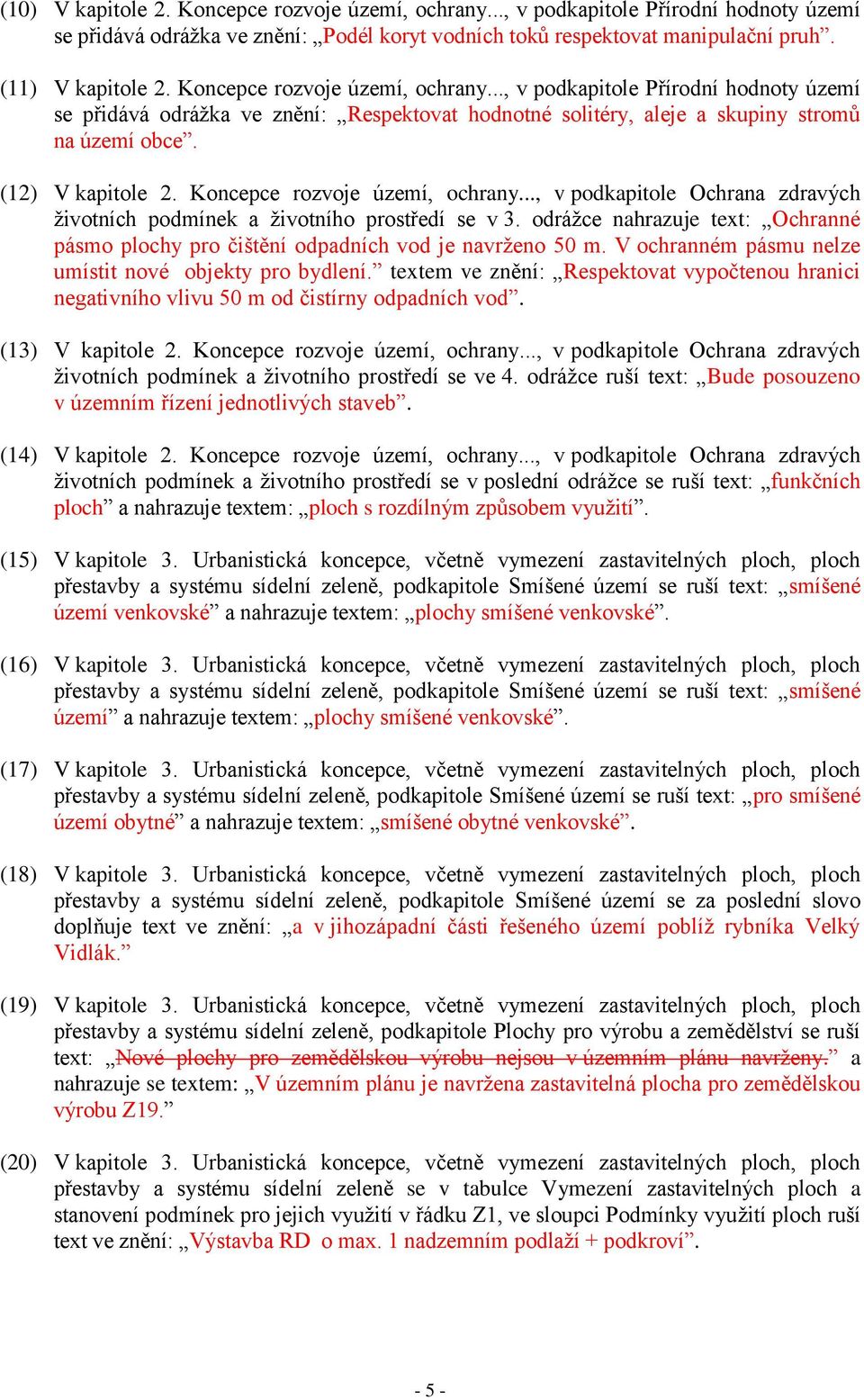 (10) V kapitole 2. Koncepce rozvoje území, ochrany..., v podkapitole Přírodní hodnoty území se přidává odrážka ve znění: „Podél koryt vodních toků respektovat manipulační pruh”.

(11) V kapitole 2. Koncepce rozvoje území, ochrany..., v podkapitole Přírodní hodnoty území se přidává odrážka ve znění: „Respektovat hodnotné solitéry, aleje a skupiny stromů na území obce”.

(12) V kapitole 2. Koncepce rozvoje území, ochrany..., v podkapitole Ochrana zdravých životních podmínek a životního prostředí se v 3. odrážce nahrazuje text: „Ochranné pásmo plochy pro čištění odpadních vod je navrženo 50 m. V ochranném pásmu nelze umístit nové objekty pro bydlení.” textem ve znění: „Respektovat vypočtenou hranici negativního vlivu 50 m od čistírny odpadních vod”.

(13) V kapitole 2. Koncepce rozvoje území, ochrany..., v podkapitole Ochrana zdravých životních podmínek a životního prostředí se ve 4. odrážce ruší text: „Bude posouzeno v územním řízení jednotlivých staveb”.

(14) V kapitole 2. Koncepce rozvoje území, ochrany..., v podkapitole Ochrana zdravých životních podmínek a životního prostředí se v poslední odrážce se ruší text: „funkčních ploch” a nahrazuje textem: „ploch s rozdílným způsobem využití”.

(15) V kapitole 3. Urbanistická koncepce, včetně vymezení zastavitelných ploch, ploch přestavby a systému sídelní zeleně, podkapitole Smíšené území se ruší text: „smíšené území venkovské” a nahrazuje textem: „plochy smíšené venkovské”.

(16) V kapitole 3. Urbanistická koncepce, včetně vymezení zastavitelných ploch, ploch přestavby a systému sídelní zeleně, podkapitole Smíšené území se ruší text: „smíšené území” a nahrazuje textem: „plochy smíšené venkovské”.

(17) V kapitole 3. Urbanistická koncepce, včetně vymezení zastavitelných ploch, ploch přestavby a systému sídelní zeleně, podkapitole Smíšené území se ruší text: „pro smíšené území obytné” a nahrazuje textem: „smíšené obytné venkovské”.

(18) V kapitole 3. Urbanistická koncepce, včetně vymezení zastavitelných ploch, ploch přestavby a systému sídelní zeleně, podkapitole Smíšené území se za poslední slovo doplňuje text ve znění: „a v jihozápadní části řešeného území poblíž rybníka Velký Vidlák.”

(19) V kapitole 3. Urbanistická koncepce, včetně vymezení zastavitelných ploch, ploch přestavby a systému sídelní zeleně, podkapitole Plochy pro výrobu a zemědělství se ruší text: „Nové plochy pro zemědělskou výrobu nejsou v územním plánu navrženy.” a nahrazuje se textem: „V územním plánu je navržena zastavitelná plocha pro zemědělskou výrobu Z19.”

(20) V kapitole 3. Urbanistická koncepce, včetně vymezení zastavitelných ploch, ploch přestavby a systému sídelní zeleně se v tabulce Vymezení zastavitelných ploch a stanovení podmínek pro jejich využití v řádku Z1, ve sloupci Podmínky využití ploch ruší text ve znění: „Výstavba RD o max. 1 nadzemním podlaží + podkroví”.

- 5 -